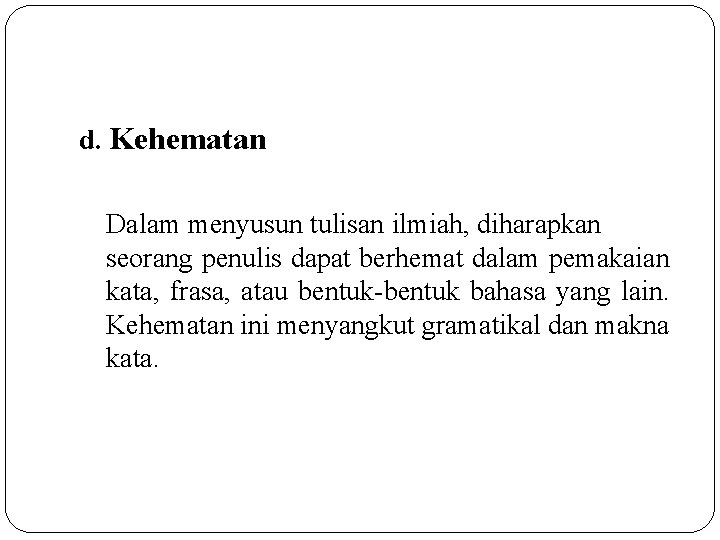 d. Kehematan

Dalam menyusun tulisan ilmiah, diharapkan seorang penulis dapat berhemat dalam pemakaian kata, frasa, atau bentuk-bentuk bahasa yang lain. Kehematan ini menyangkut gramatikal dan makna kata.